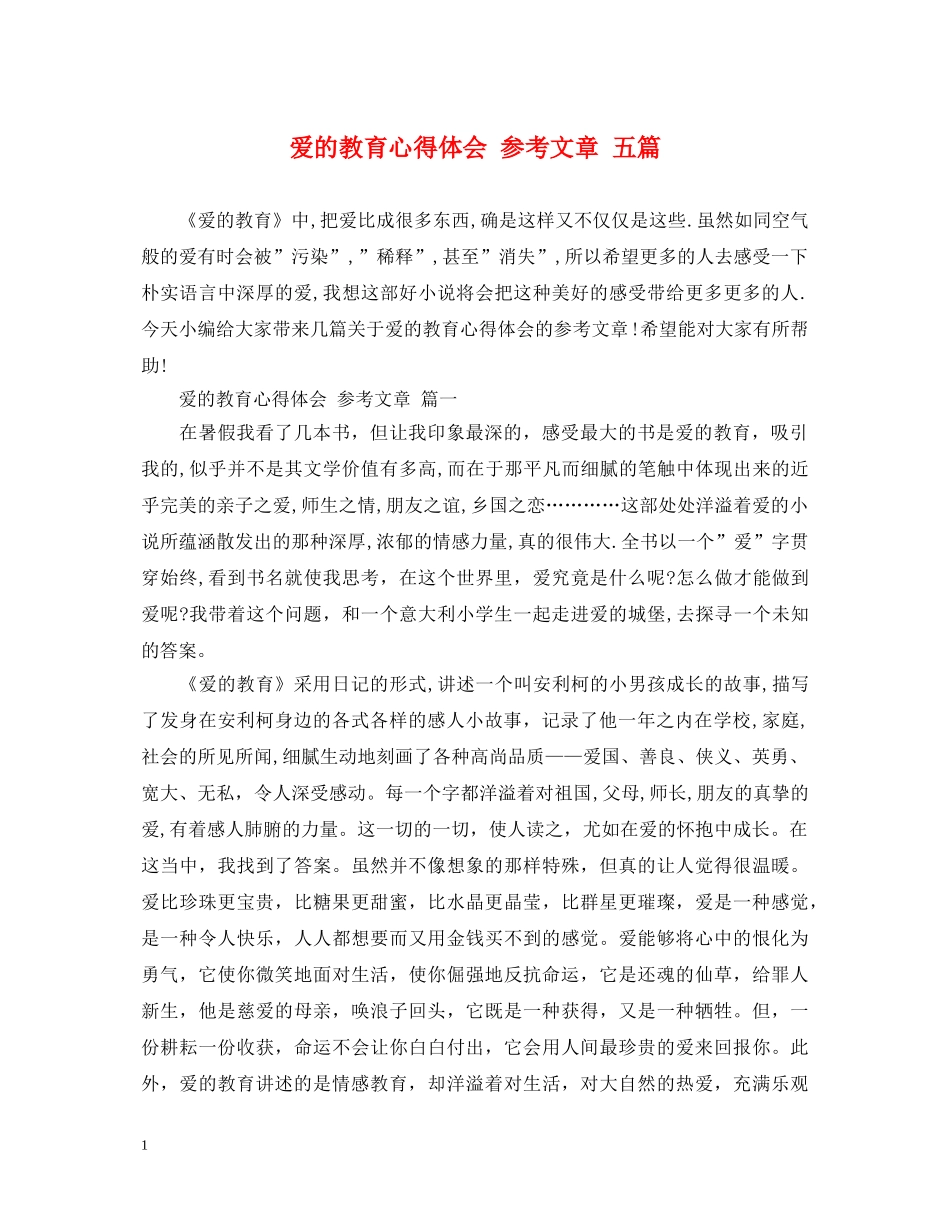 爱的教育心得体会 参考文章 五篇

《爱的教育》中,把爱比成很多东西,确是这样又不仅仅是这些.虽然如同空气般的爱有时会被”污染”,”稀释”,甚至”消失”,所以希望更多的人去感受一下朴实语言中深厚的爱,我想这部好小说将会把这种美好的感受带给更多更多的人.今天小编给大家带来几篇关于爱的教育心得体会的参考文章!希望能对大家有所帮助!

爱的教育心得体会 参考文章 篇一

在暑假我看了几本书，但让我印象最深的，感受最大的书是爱的教育，吸引我的,似乎并不是其文学价值有多高,而在于那平凡而细腻的笔触中体现出来的近乎完美的亲子之爱,师生之情,朋友之谊,乡国之恋…………这部处处洋溢着爱的小说所蕴涵散发出的那种深厚,浓郁的情感力量,真的很伟大.全书以一个”爱”字贯穿始终,看到书名就使我思考，在这个世界里，爱究竟是什么呢?怎么做才能做到爱呢?我带着这个问题，和一个意大利小学生一起走进爱的城堡,去探寻一个未知的答案。

《爱的教育》采用日记的形式,讲述一个叫安利柯的小男孩成长的故事,描写了发身在安利柯身边的各式各样的感人小故事，记录了他一年之内在学校,家庭,社会的所见所闻,细腻生动地刻画了各种高尚品质——爱国、善良、侠义、英勇、宽大、无私，令人深受感动。每一个字都洋溢着对祖国,父母,师长,朋友的真挚的爱,有着感人肺腑的力量。这一切的一切，使人读之，尤如在爱的怀抱中成长。在这当中，我找到了答案。虽然并不像想象的那样特殊，但真的让人觉得很温暖。爱比珍珠更宝贵，比糖果更甜蜜，比水晶更晶莹，比群星更璀璨，爱是一种感觉，是一种令人快乐，人人都想要而又用金钱买不到的感觉。爱能够将心中的恨化为勇气，它使你微笑地面对生活，使你倔强地反抗命运，它是还魂的仙草，给罪人新生，他是慈爱的母亲，唤浪子回头，它既是一种获得，又是一种牺牲。但，一份耕耘一份收获，命运不会让你白白付出，它会用人间最珍贵的爱来回报你。此外，爱的教育讲述的是情感教育，却洋溢着对生活，对大自然的热爱，充满乐观

1